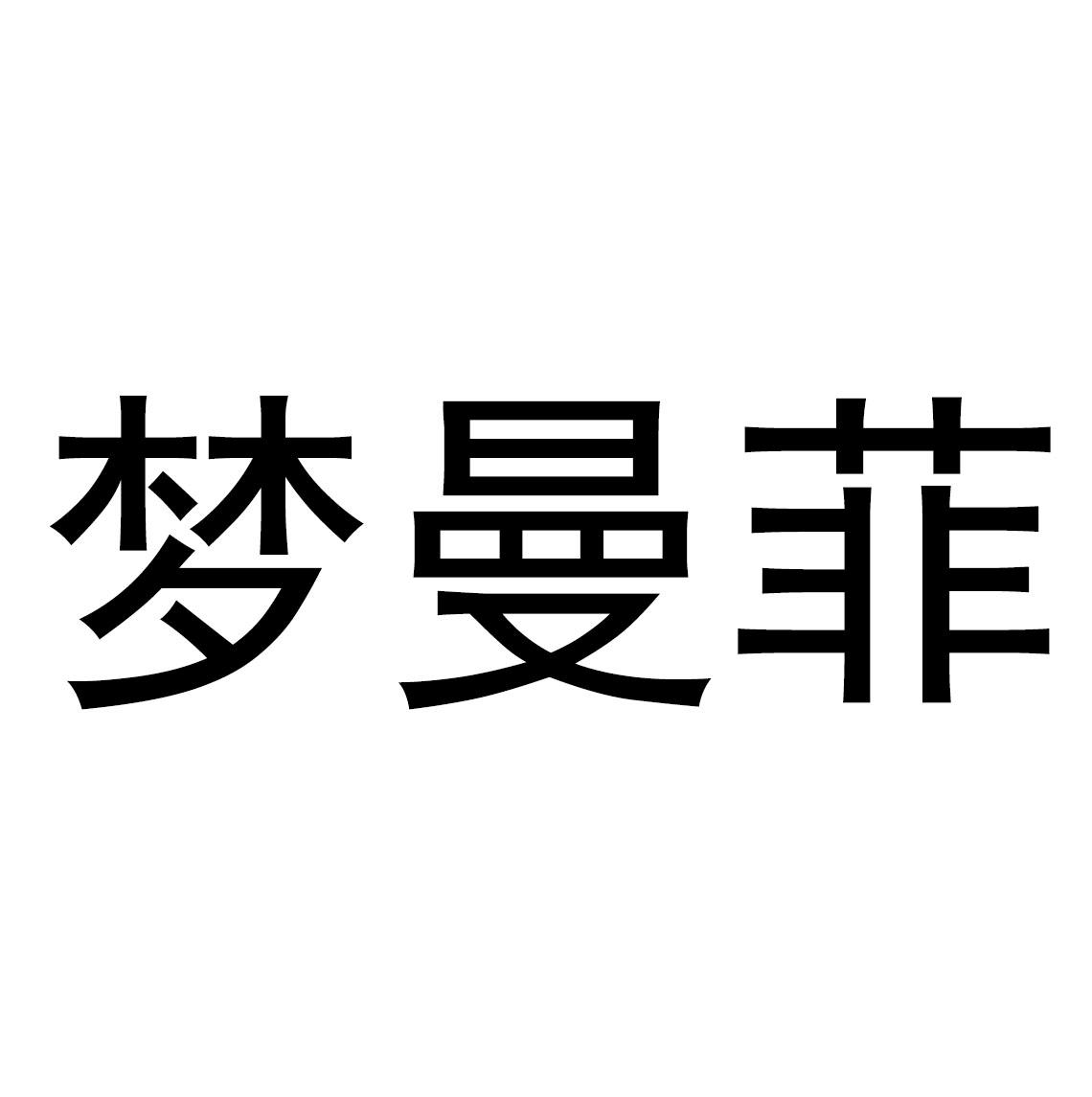 梦曼菲